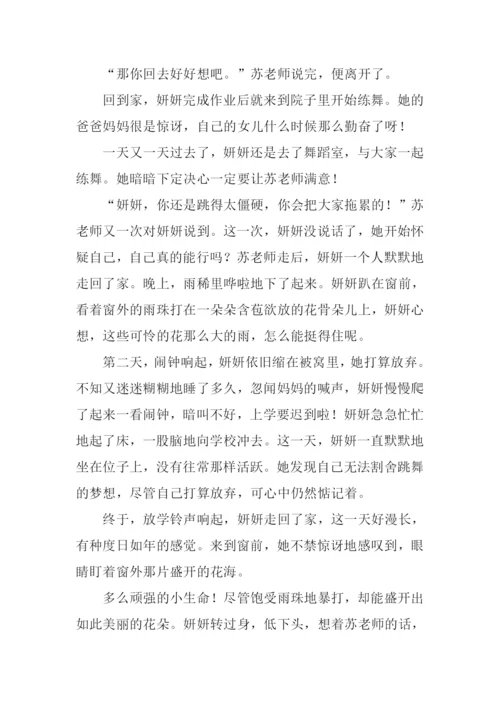 “那你回去好好想吧。”苏老师说完，便离开了。

回到家，妍妍完成作业后就来到院子里开始练舞。她的爸爸妈妈很是惊讶，自己的女儿什么时候那么勤奋了呀！

一天又一天过去了，妍妍还是去了舞蹈室，与大家一起练舞。她暗暗下定决心一定要让苏老师满意！

“妍妍，你还是跳得太僵硬，你会把大家拖累的！”苏老师又一次对妍妍说到。这一次，妍妍没说话了，她开始怀疑自己，自己真的能行吗？苏老师走后，妍妍一个人默默地走回了家。晚上，雨稀里哗啦地下了起来。妍妍趴在窗前，看着窗外的雨珠打在一朵朵含苞欲放的花骨朵儿上，妍妍心想，这些可怜的花那么大的雨，怎么能挺得住呢。

第二天，闹钟响起，妍妍依旧缩在被窝里，她打算放弃。不知又迷迷糊糊地睡了多久，忽闻妈妈的喊声，妍妍慢慢爬了起来一看闹钟，暗叫不好，上学要迟到啦！妍妍急急忙忙地起了床，一股脑地向学校冲去。这一天，妍妍一直默默地坐在位子上，没有往常那样活跃。她发现自己无法割舍跳舞的梦想，尽管自己打算放弃，可心中仍然惦记着。

终于，放学铃声响起，妍妍走回了家，这一天好漫长，有种度日如年的感觉。来到窗前，她不禁惊讶地感叹到，眼睛盯着窗外那片盛开的花海。

多么顽强的小生命！尽管饱受雨珠地暴打，却能盛开出如此美丽的花朵。妍妍转过身，低下头，想着苏老师的话，